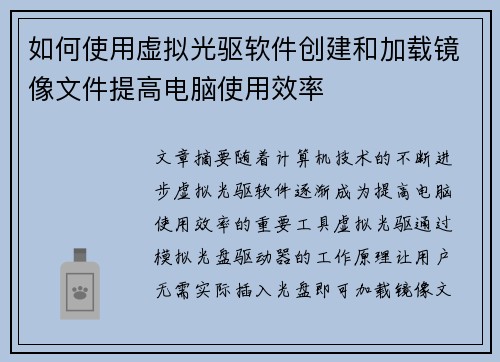 如何使用虚拟光驱软件创建和加载镜像文件提高电脑使用效率

文章摘要随着计算机技术的不断进步虚拟光驱软件逐渐成为提高电脑使用效率的重要工具虚拟光驱通过模拟光盘驱动器的工作原理让用户无需实际插入光盘即可加载镜像文